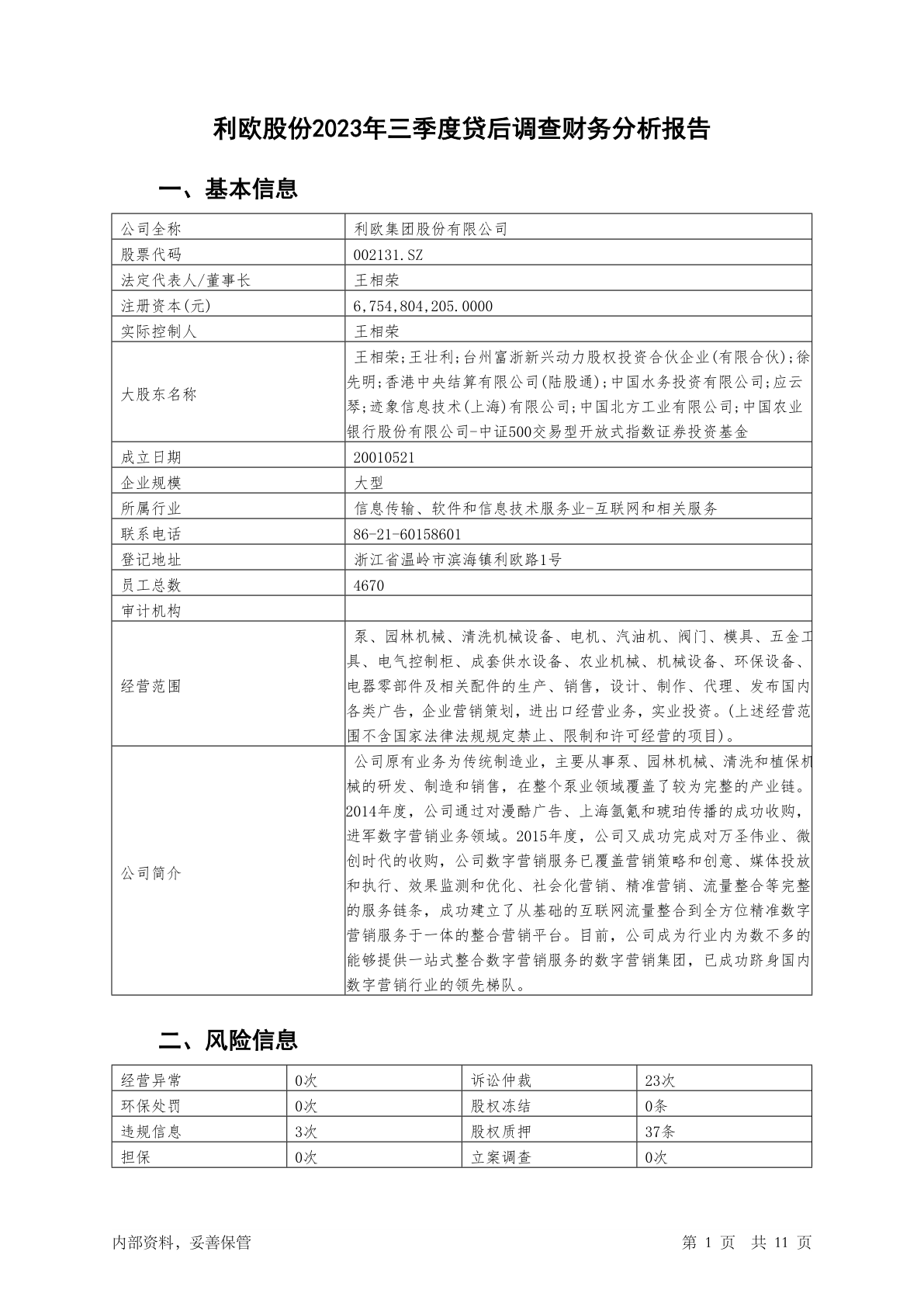 利欧股份2023年三季度贷后调查财务分析报告

一、基本信息

| 公司全称 | 利欧集团股份有限公司 |
|---|---|
| 股票代码 | 002131.SZ |
| 法定代表人/董事长 | 王相荣 |
| 注册资本(元) | 6,754,804,205.0000 |
| 实际控制人 | 王相荣 |
| 大股东名称 | 王相荣;王壮利;台州富浙新兴动力股权投资合伙企业(有限合伙);徐先明;香港中央结算有限公司(陆股通);中国水务投资有限公司;应云琴;迹象信息技术(上海)有限公司;中国北方工业有限公司;中国农业银行股份有限公司-中证500交易型开放式指数证券投资基金 |
| 成立日期 | 20010521 |
| 企业规模 | 大型 |
| 所属行业 | 信息传输、软件和信息技术服务业-互联网和相关服务 |
| 联系电话 | 86-21-60158601 |
| 登记地址 | 浙江省温岭市滨海镇利欧路1号 |
| 员工总数 | 4670 |
| 审计机构 | |
| 经营范围 | 泵、园林机械、清洗机械设备、电机、汽油机、阀门、模具、五金工具、电气控制柜、成套供水设备、农业机械、机械设备、环保设备、电器零部件及相关配件的生产、销售，设计、制作、代理、发布国内各类广告，企业营销策划，进出口经营业务，实业投资。(上述经营范围不含国家法律法规规定禁止、限制和许可经营的项目)。 |
| 公司简介 | 公司原有业务为传统制造业，主要从事泵、园林机械、清洗和植保机械的研发、制造和销售，在整个泵业领域覆盖了较为完整的产业链。2014年度，公司通过对漫酷广告、上海氩氪和琥珀传播的成功收购，进军数字营销业务领域。2015年度，公司又成功完成对万圣伟业、微创时代的收购，公司数字营销服务已覆盖营销策略和创意、媒体投放和执行、效果监测和优化、社会化营销、精准营销、流量整合等完整的服务链条，成功建立了从基础的互联网流量整合到全方位精准数字营销服务于一体的整合营销平台。目前，公司成为行业内为数不多的能够提供一站式整合数字营销服务的数字营销集团，已成功跻身国内数字营销行业的领先梯队。 |

二、风险信息

| 经营异常 | 0次 | 诉讼仲裁 | 23次 |
|---|---|---|---|
| 环保处罚 | 0次 | 股权冻结 | 0条 |
| 违规信息 | 3次 | 股权质押 | 37条 |
| 担保 | 0次 | 立案调查 | 0次 |

内部资料，妥善保管

第 1 页 共 11 页